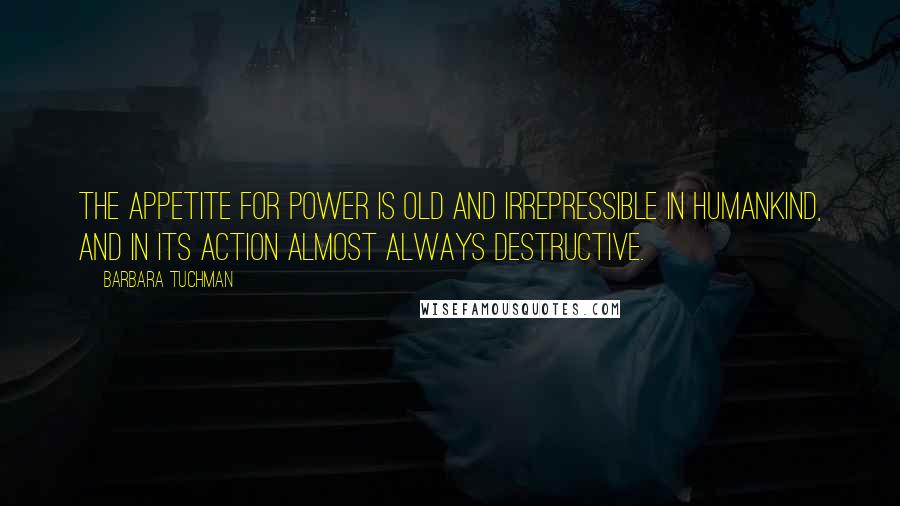 THE APPETITE FOR POWER IS OLD AND IRREPRESSIBLE IN HUMANKIND, AND IN ITS ACTION ALMOST ALWAYS DESTRUCTIVE.

BARBARA TUCHMAN

WISEFAMOUSQUOTES.COM